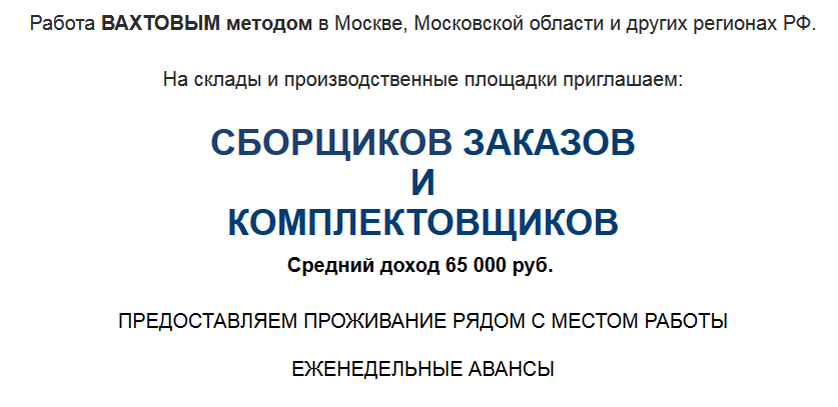 Работа ВАХТОВЫМ методом в Москве, Московской области и других регионах РФ.

На склады и производственные площадки приглашаем:

СБОРЩИКОВ ЗАКАЗОВ
И
КОМПЛЕКТОВЩИКОВ

Средний доход 65 000 руб.

ПРЕДОСТАВЛЯЕМ ПРОЖИВАНИЕ РЯДОМ С МЕСТОМ РАБОТЫ

ЕЖЕНЕДЕЛЬНЫЕ АВАНСЫ